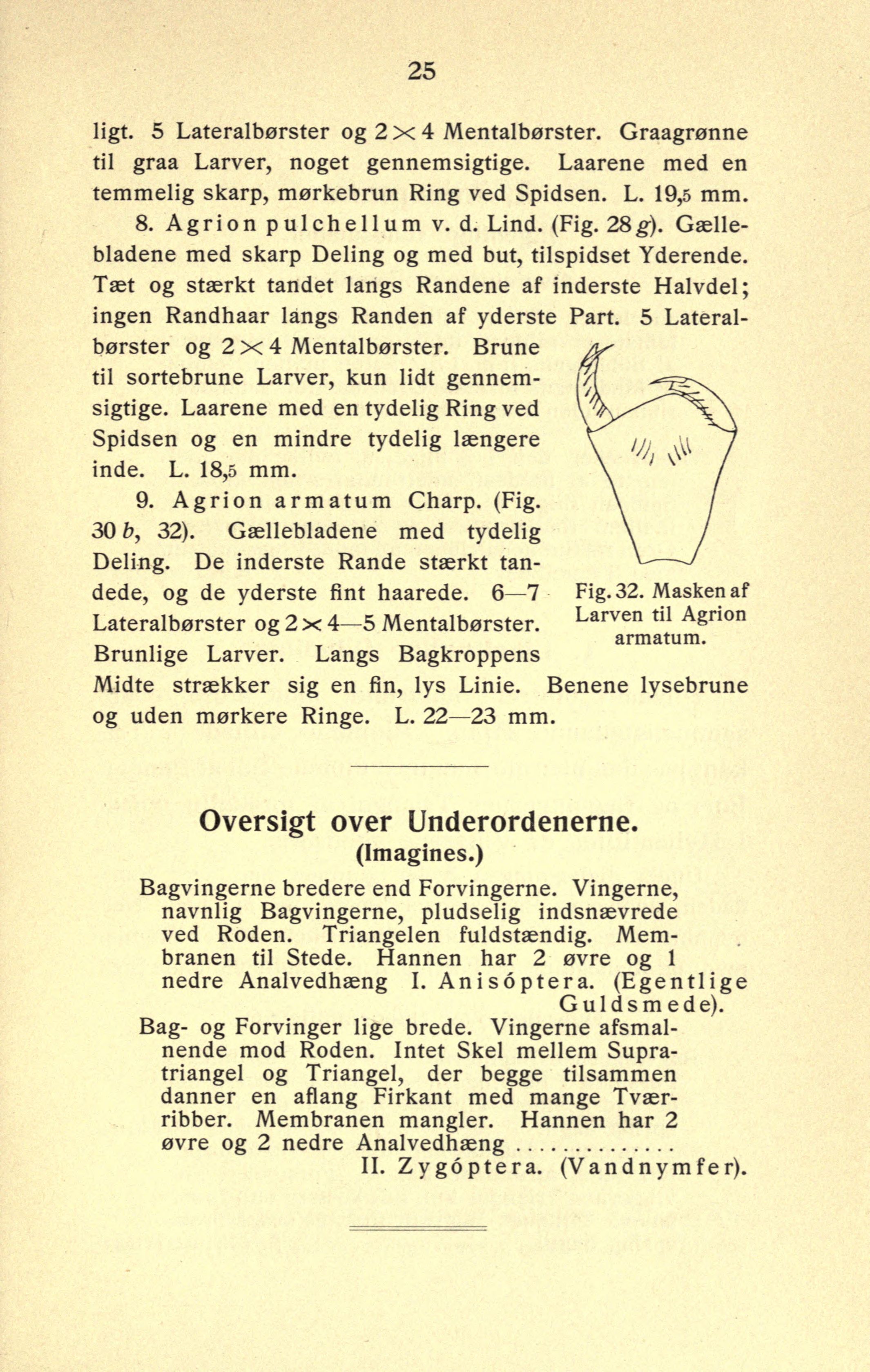 25

ligt. 5 Lateralbørster og $2 \times 4$ Mentalbørster. Graagrønne til graa Larver, noget gennemsigtige. Laarene med en temmelig skarp, mørkebrun Ring ved Spidsen. L. 19,5 mm.

8. Agrion pulchellum v. d. Lind. (Fig. 28 g). Gællebladene med skarp Deling og med but, tilspidset Yderende. Tæt og stærkt tandet langs Randene af inderste Halvdel; ingen Randhaar langs Randen af yderste Part. 5 Lateralbørster og $2 \times 4$ Mentalbørster. Brune til sortebrune Larver, kun lidt gennemsigtige. Laarene med en tydelig Ring ved Spidsen og en mindre tydelig længere inde. L. 18,5 mm.

9. Agrion armatum Charp. (Fig. 30 b, 32). Gællebladene med tydelig Deling. De inderste Rande stærkt tandede, og de yderste fint haarede. 6—7 Lateralbørster og $2 \times 4$—5 Mentalbørster. Brunlige Larver. Langs Bagkroppens Midte strækker sig en fin, lys Linie. Benene lysebrune og uden mørkere Ringe. L. 22—23 mm.

Fig. 32. Masken af Larven til Agrion armatum.

Oversigt over Underordenerne.
(Imagines.)

Bagvingerne bredere end Forvingerne. Vingerne, navnlig Bagvingerne, pludselig indsnævrede ved Roden. Triangelen fuldstændig. Membranen til Stede. Hannen har 2 øvre og 1 nedre Analvedhæng I. Anisóptera. (Egentlige Guldsmede).

Bag- og Forvinger lige brede. Vingerne afsmalnende mod Roden. Intet Skel mellem Supratriangel og Triangel, der begge tilsammen danner en aflang Firkant med mange Tværribber. Membranen mangler. Hannen har 2 øvre og 2 nedre Analvedhæng .............. II. Zygóptera. (Vandnymfer).